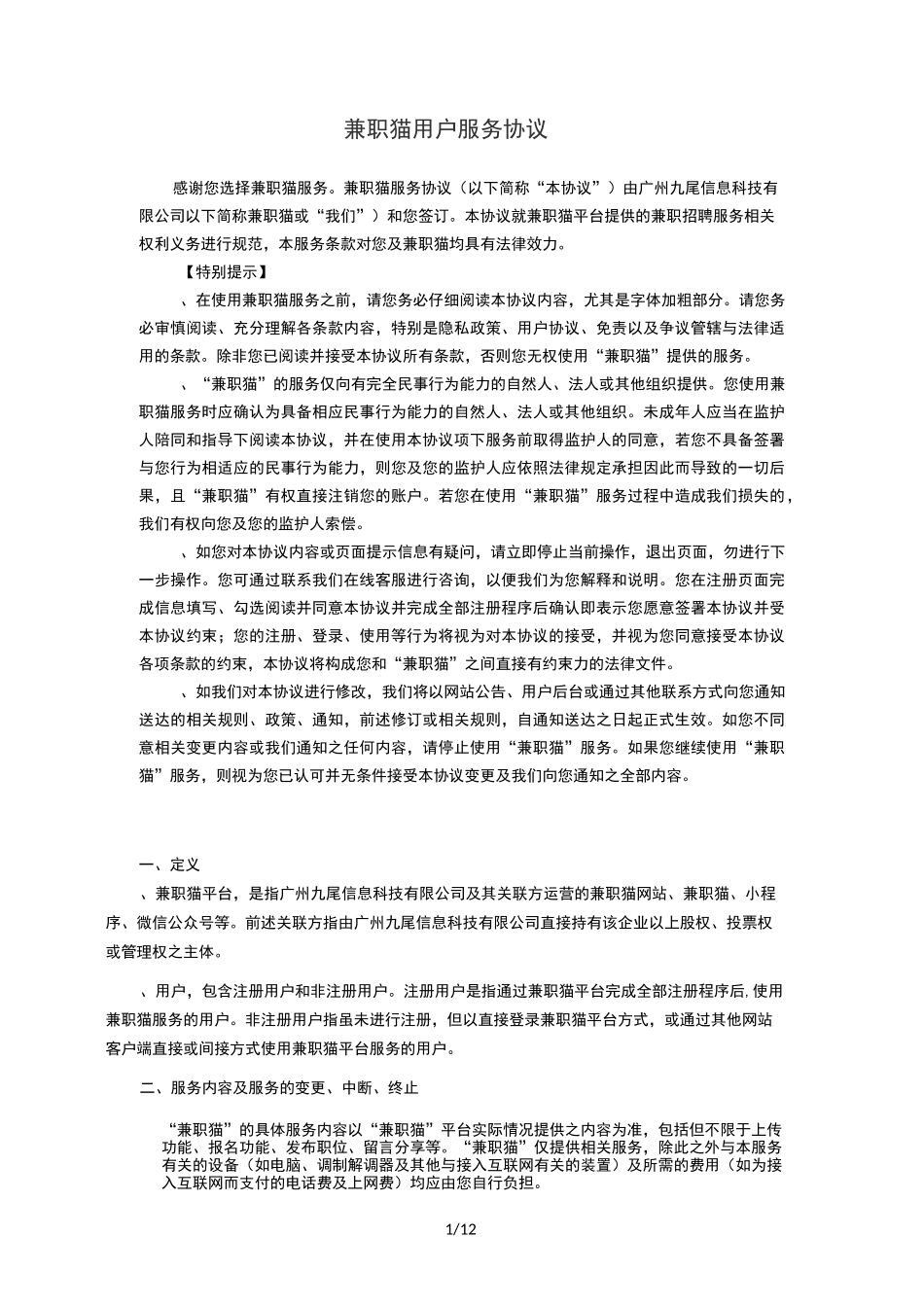 兼职猫用户服务协议

感谢您选择兼职猫服务。兼职猫服务协议（以下简称“本协议”）由广州九尾信息科技有限公司以下简称兼职猫或“我们”）和您签订。本协议就兼职猫平台提供的兼职招聘服务相关权利义务进行规范，本服务条款对您及兼职猫均具有法律效力。

【特别提示】

、在使用兼职猫服务之前，请您务必仔细阅读本协议内容，尤其是字体加粗部分。请您务必审慎阅读、充分理解各条款内容，特别是隐私政策、用户协议、免责以及争议管辖与法律适用的条款。除非您已阅读并接受本协议所有条款，否则您无权使用“兼职猫”提供的服务。

、“兼职猫”的服务仅向有完全民事行为能力的自然人、法人或其他组织提供。您使用兼职猫服务时应确认为具备相应民事行为能力的自然人、法人或其他组织。未成年人应当在监护人陪同和指导下阅读本协议，并在使用本协议项下服务前取得监护人的同意，若您不具备签署与您行为相适应的民事行为能力，则您及您的监护人应依照法律规定承担因此而导致的一切后果，且“兼职猫”有权直接注销您的账户。若您在使用“兼职猫”服务过程中造成我们损失的，我们有权向您及您的监护人索偿。

、如您对本协议内容或页面提示信息有疑问，请立即停止当前操作，退出页面，勿进行下一步操作。您可通过联系我们在线客服进行咨询，以便我们为您解释和说明。您在注册页面完成信息填写、勾选阅读并同意本协议并完成全部注册程序后确认即表示您愿意签署本协议并受本协议约束；您的注册、登录、使用等行为将视为对本协议的接受，并视为您同意接受本协议各项条款的约束，本协议将构成您和“兼职猫”之间直接有约束力的法律文件。

、如我们对本协议进行修改，我们将以网站公告、用户后台或通过其他联系方式向您通知送达的相关规则、政策、通知，前述修订或相关规则，自通知送达之日起正式生效。如您不同意相关变更内容或我们通知之任何内容，请停止使用“兼职猫”服务。如果您继续使用“兼职猫”服务，则视为您已认可并无条件接受本协议变更及我们向您通知之全部内容。

一、定义

、兼职猫平台，是指广州九尾信息科技有限公司及其关联方运营的兼职猫网站、兼职猫、小程序、微信公众号等。前述关联方指由广州九尾信息科技有限公司直接持有该企业以上股权、投票权或管理权之主体。

、用户，包含注册用户和非注册用户。注册用户是指通过兼职猫平台完成全部注册程序后，使用兼职猫服务的用户。非注册用户指虽未进行注册，但以直接登录兼职猫平台方式，或通过其他网站客户端直接或间接方式使用兼职猫平台服务的用户。

二、服务内容及服务的变更、中断、终止

“兼职猫”的具体服务内容以“兼职猫”平台实际情况提供之内容为准，包括但不限于上传功能、报名功能、发布职位、留言分享等。“兼职猫”仅提供相关服务，除此之外与本服务有关的设备（如电脑、调制解调器及其他与接入互联网有关的装置）及所需的费用（如为接入互联网而支付的电话费及上网费）均应由您自行负担。

1/12